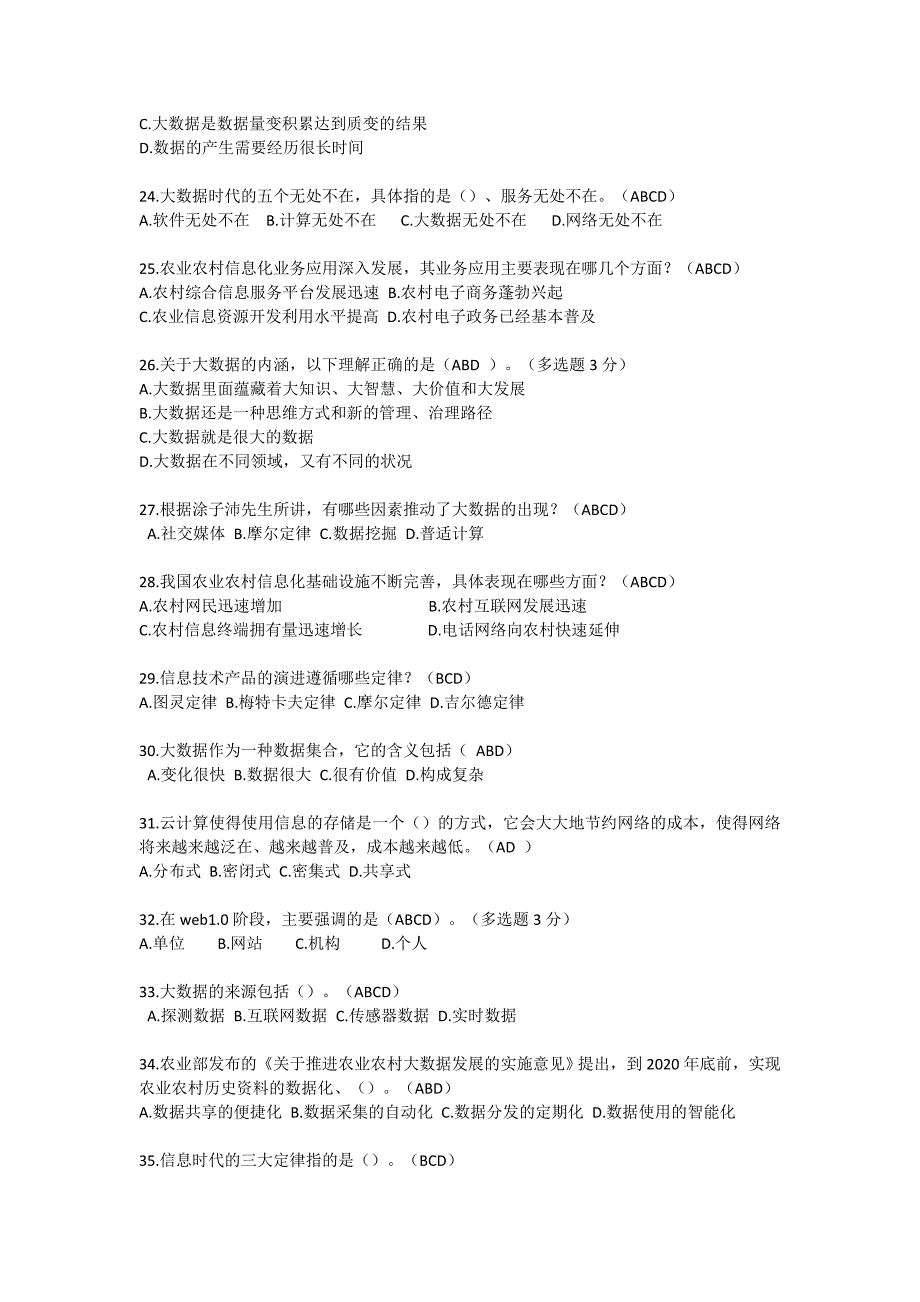 C.大数据是数据量变积累达到质变的结果
D.数据的产生需要经历很长时间

24.大数据时代的五个无处不在，具体指的是（）、服务无处不在。（ABCD）
A.软件无处不在　B.计算无处不在　C.大数据无处不在　D.网络无处不在

25.农业农村信息化业务应用深入发展，其业务应用主要表现在哪几个方面？（ABCD）
A.农村综合信息服务平台发展迅速 B.农村电子商务蓬勃兴起
C.农业信息资源开发利用水平提高 D.农村电子政务已经基本普及

26.关于大数据的内涵，以下理解正确的是（ABD ）。（多选题 3 分）
A.大数据里面蕴藏着大知识、大智慧、大价值和大发展
B.大数据还是一种思维方式和新的管理、治理路径
C.大数据就是很大的数据
D.大数据在不同领域，又有不同的状况

27.根据涂子沛先生所讲，有哪些因素推动了大数据的出现？（ABCD）
A.社交媒体 B.摩尔定律 C.数据挖掘 D.普适计算

28.我国农业农村信息化基础设施不断完善，具体表现在哪些方面？（ABCD）
A.农村网民迅速增加　B.农村互联网发展迅速
C.农村信息终端拥有量迅速增长　D.电话网络向农村快速延伸

29.信息技术产品的演进遵循哪些定律？（BCD）
A.图灵定律 B.梅特卡夫定律 C.摩尔定律 D.吉尔德定律

30.大数据作为一种数据集合，它的含义包括（ ABD）
A.变化很快 B.数据很大 C.很有价值 D.构成复杂

31.云计算使得使用信息的存储是一个（）的方式，它会大大地节约网络的成本，使得网络将来越来越泛在、越来越普及，成本越来越低。（AD ）
A.分布式 B.密闭式 C.密集式 D.共享式

32.在 web1.0 阶段，主要强调的是（ABCD）。（多选题 3 分）
A.单位　B.网站　C.机构　D.个人

33.大数据的来源包括（）。（ABCD）
A.探测数据 B.互联网数据 C.传感器数据 D.实时数据

34.农业部发布的《关于推进农业农村大数据发展的实施意见》提出，到 2020 年底前，实现农业农村历史资料的数据化、（）。（ABD）
A.数据共享的便捷化 B.数据采集的自动化 C.数据分发的定期化 D.数据使用的智能化

35.信息时代的三大定律指的是（）。（BCD）